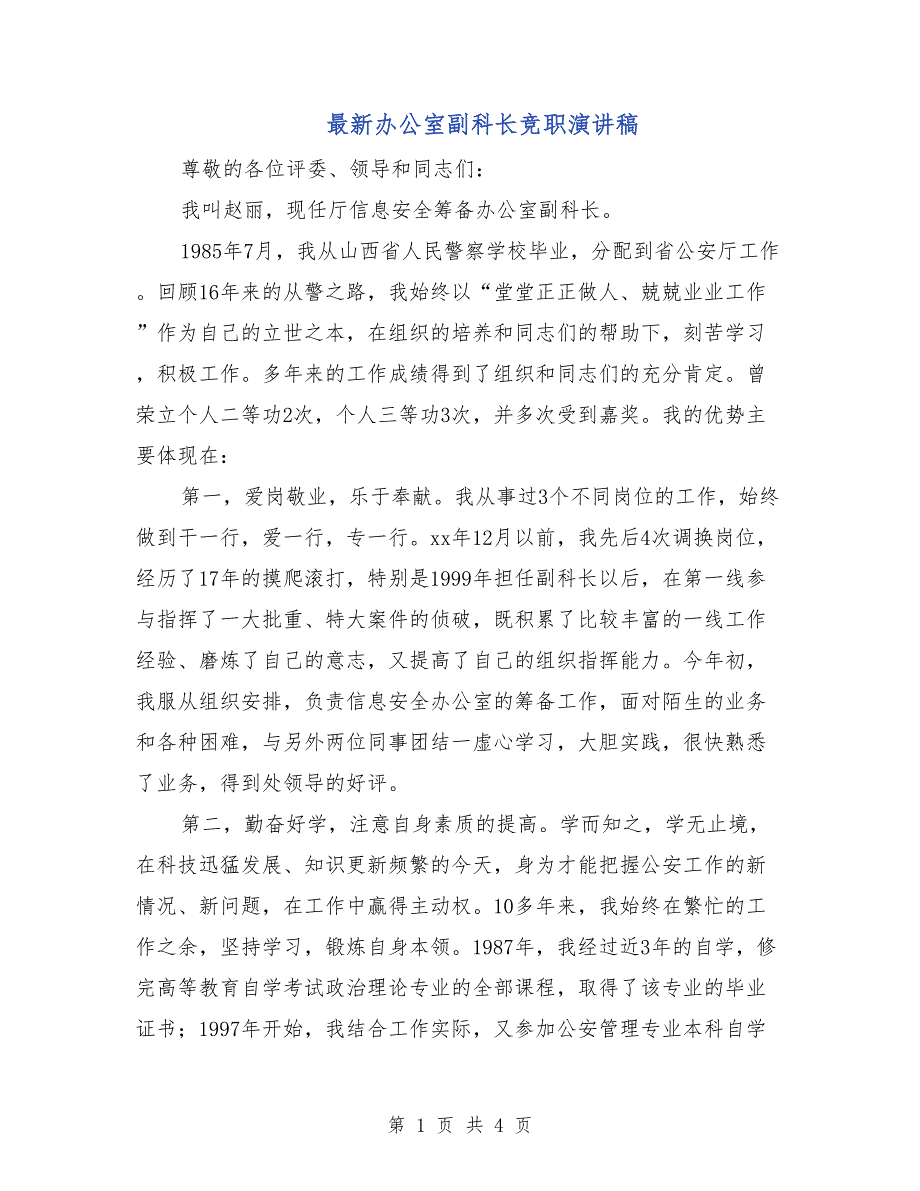 最新办公室副科长竞职演讲稿

尊敬的各位评委、领导和同志们：

我叫赵丽，现任厅信息安全筹备办公室副科长。

1985年7月，我从山西省人民警察学校毕业，分配到省公安厅工作。回顾16年来的从警之路，我始终以“堂堂正正做人、兢兢业业工作”作为自己的立世之本，在组织的培养和同志们的帮助下，刻苦学习，积极工作。多年来的工作成绩得到了组织和同志们的充分肯定。曾荣立个人二等功2次，个人三等功3次，并多次受到嘉奖。我的优势主要体现在：

第一，爱岗敬业，乐于奉献。我从事过3个不同岗位的工作，始终做到干一行，爱一行，专一行。xx年12月以前，我先后4次调换岗位，经历了17年的摸爬滚打，特别是1999年担任副科长以后，在第一线参与指挥了一大批重、特大案件的侦破，既积累了比较丰富的一线工作经验、磨炼了自己的意志，又提高了自己的组织指挥能力。今年初，我服从组织安排，负责信息安全办公室的筹备工作，面对陌生的业务和各种困难，与另外两位同事团结一虚心学习，大胆实践，很快熟悉了业务，得到处领导的好评。

第二，勤奋好学，注意自身素质的提高。学而知之，学无止境，在科技迅猛发展、知识更新频繁的今天，身为才能把握公安工作的新情况、新问题，在工作中赢得主动权。10多年来，我始终在繁忙的工作之余，坚持学习，锻炼自身本领。1987年，我经过近3年的自学，修完高等教育自学考试政治理论专业的全部课程，取得了该专业的毕业证书；1997年开始，我结合工作实际，又参加公安管理专业本科自学

第 1 页 共 4 页